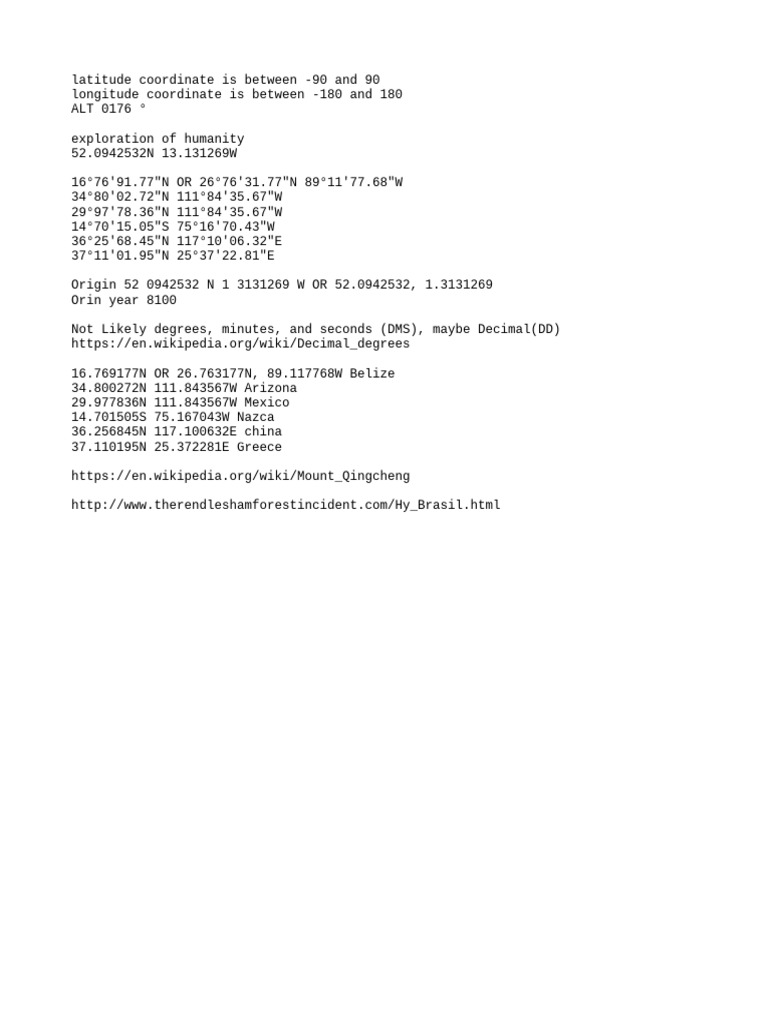 latitude coordinate is between -90 and 90
longitude coordinate is between -180 and 180
ALT 0176 °

exploration of humanity
52.0942532N 13.131269W

16°76'91.77"N OR 26°76'31.77"N 89°11'77.68"W
34°80'02.72"N 111°84'35.67"W
29°97'78.36"N 111°84'35.67"W
14°70'15.05"S 75°16'70.43"W
36°25'68.45"N 117°10'06.32"E
37°11'01.95"N 25°37'22.81"E

Origin 52 0942532 N 1 3131269 W OR 52.0942532, 1.3131269
Orin year 8100

Not Likely degrees, minutes, and seconds (DMS), maybe Decimal(DD)
https://en.wikipedia.org/wiki/Decimal_degrees

16.769177N OR 26.763177N, 89.117768W Belize
34.800272N 111.843567W Arizona
29.977836N 111.843567W Mexico
14.701505S 75.167043W Nazca
36.256845N 117.100632E china
37.110195N 25.372281E Greece

https://en.wikipedia.org/wiki/Mount_Qingcheng

http://www.therendleshamforestincident.com/Hy_Brasil.html